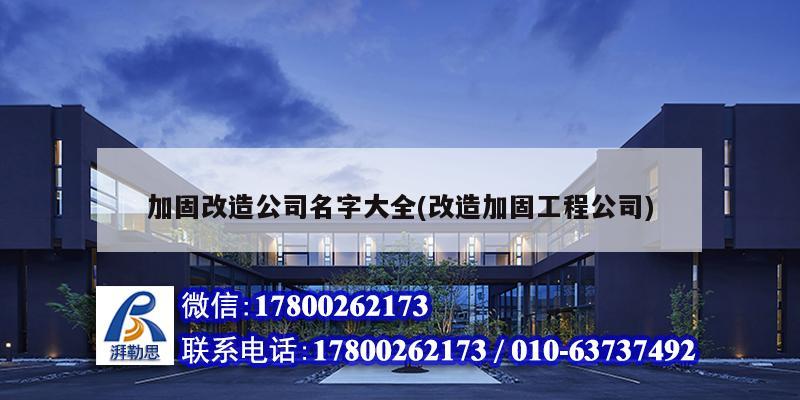 加固改造公司名字大全(改造加固工程公司)

湃勒思

微信:17800262173

联系电话:17800262173 / 010-63737492